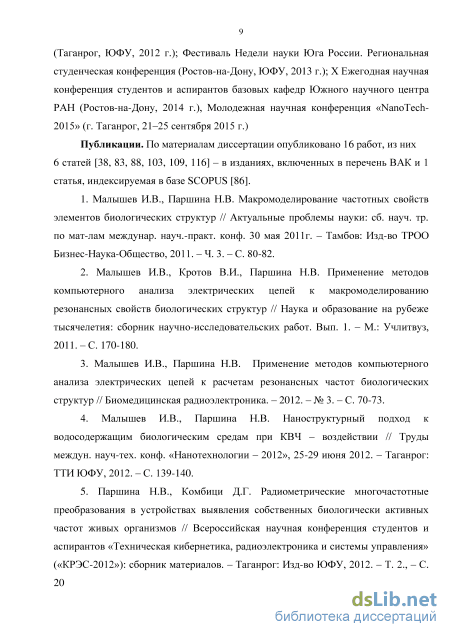 9

(Таганрог, ЮФУ, 2012 г.); Фестиваль Недели науки Юга России. Региональная студенческая конференция (Ростов-на-Дону, ЮФУ, 2013 г.); X Ежегодная научная конференция студентов и аспирантов базовых кафедр Южного научного центра РАН (Ростов-на-Дону, 2014 г.), Молодежная научная конференция «NanoTech-2015» (г. Таганрог, 21–25 сентября 2015 г.)

Публикации. По материалам диссертации опубликовано 16 работ, из них 6 статей [38, 83, 88, 103, 109, 116] – в изданиях, включенных в перечень ВАК и 1 статья, индексируемая в базе SCOPUS [86].

1. Малышев И.В., Паршина Н.В. Макромоделирование частотных свойств элементов биологических структур // Актуальные проблемы науки: сб. науч. тр. по мат-лам междунар. науч.-практ. конф. 30 мая 2011г. – Тамбов: Изд-во ТРОО Бизнес-Наука-Общество, 2011. – Ч. 3. – С. 80-82.

2. Малышев И.В., Кротов В.И., Паршина Н.В. Применение методов компьютерного анализа электрических цепей к макромоделированию резонансных свойств биологических структур // Наука и образование на рубеже тысячелетия: сборник научно-исследовательских работ. Вып. 1. – М.: Учлитвуз, 2011. – С. 170-180.

3. Малышев И.В., Паршина Н.В. Применение методов компьютерного анализа электрических цепей к расчетам резонансных частот биологических структур // Биомедицинская радиоэлектроника. – 2012. – № 3. – С. 70-73.

4. Малышев И.В., Паршина Н.В. Наноструктурный подход к водосодержащим биологическим средам при КВЧ – воздействии // Труды междун. науч-тех. конф. «Нанотехнологии – 2012», 25-29 июня 2012. – Таганрог: ТТИ ЮФУ, 2012. – С. 139-140.

5. Паршина Н.В., Комбици Д.Г. Радиометрические многочастотные преобразования в устройствах выявления собственных биологически активных частот живых организмов // Всероссийская научная конференция студентов и аспирантов «Техническая кибернетика, радиоэлектроника и системы управления» («КРЭС-2012»): сборник материалов. – Таганрог: Изд-во ЮФУ, 2012. – Т. 2., – С. 20

dsLib.net
библиотека диссертаций